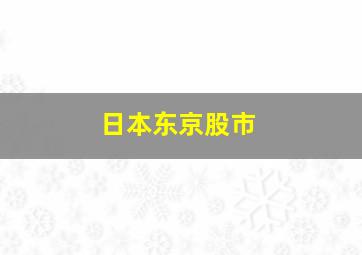 日本东京股市